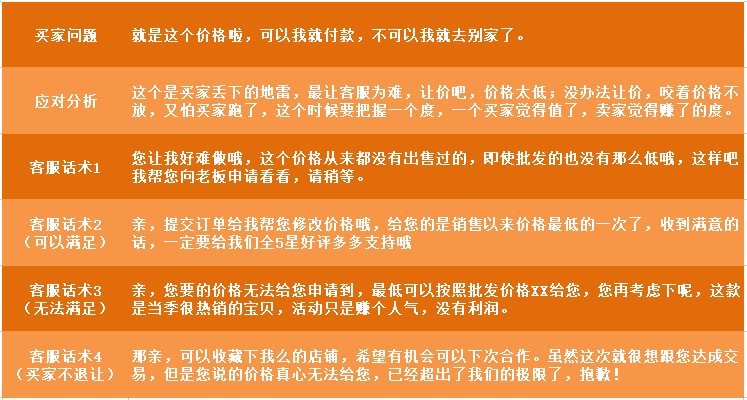 | 买家问题 | 就是这个价格啦，可以我就付款，不可以我就去别家了。 |
|---|---|
| 应对分析 | 这个是买家丢下的地雷，最让客服为难，让价吧，价格太低；没办法让价，咬着价格不放，又怕买家跑了，这个时候要把握一个度，一个买家觉得值了，卖家觉得赚了的度。 |
| 客服话术1 | 您让我好难做哦，这个价格从来都没有出售过的，即使批发的也没有那么低哦，这样吧我帮您向老板申请看看，请稍等。 |
| 客服话术2（可以满足） | 亲，提交订单给我帮您修改价格哦，给您的是销售以来价格最低的一次了，收到满意的话，一定要给我们全5星好评多多支持哦 |
| 客服话术3（无法满足） | 亲，您要的价格无法给您申请到，最低可以按照批发价格XX给您，您再考虑下呢，这款是当季很热销的宝贝，活动只是赚个人气，没有利润。 |
| 客服话术4（买家不退让） | 那亲，可以收藏下我么的店铺，希望有机会可以下次合作。虽然这次就很想跟您达成交易，但是您说的价格真心无法给您，已经超出了我们的极限了，抱歉！ |